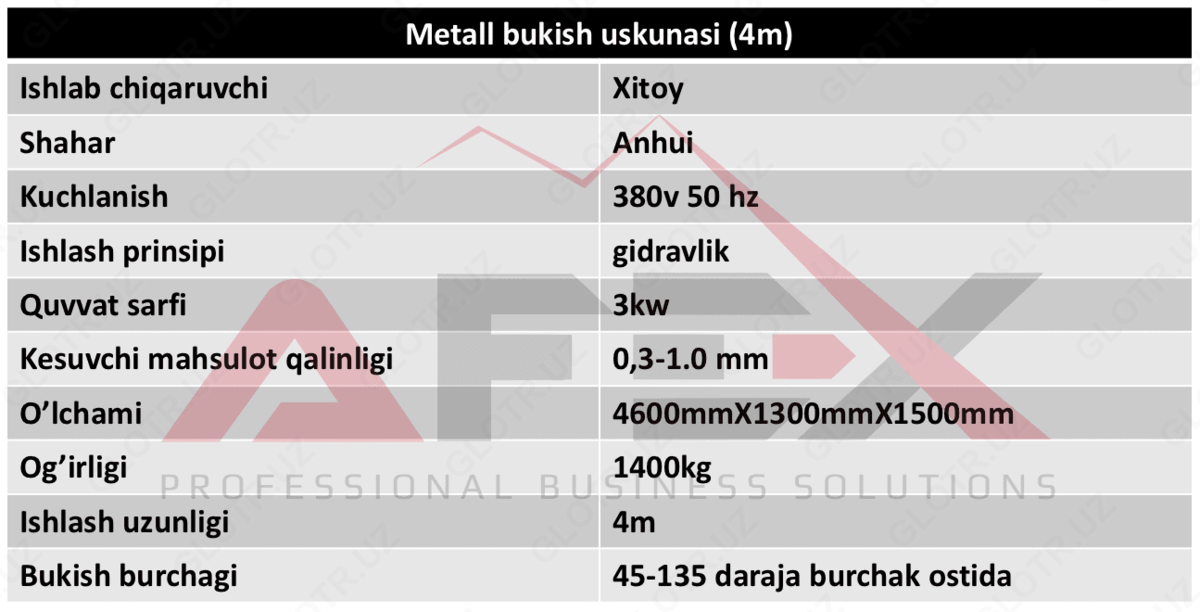 | Metall bukish uskunasi (4m) | |
|---|---|
| Ishlab chiqaruvchi | Xitoy |
| Shahar | Anhui |
| Kuchlanish | 380v 50 hz |
| Ishlash prinsipi | gidravlik |
| Quvvat sarfi | 3kw |
| Kesuvchi mahsulot qalinligi | 0,3-1.0 mm |
| O'lchami | 4600mmX1300mmX1500mm |
| Og'irligi | 1400kg |
| Ishlash uzunligi | 4m |
| Bukish burchagi | 45-135 daraja burchak ostida |

AFEX
PROFESSIONAL BUSINESS SOLUTIONS

GLOTR.UZ